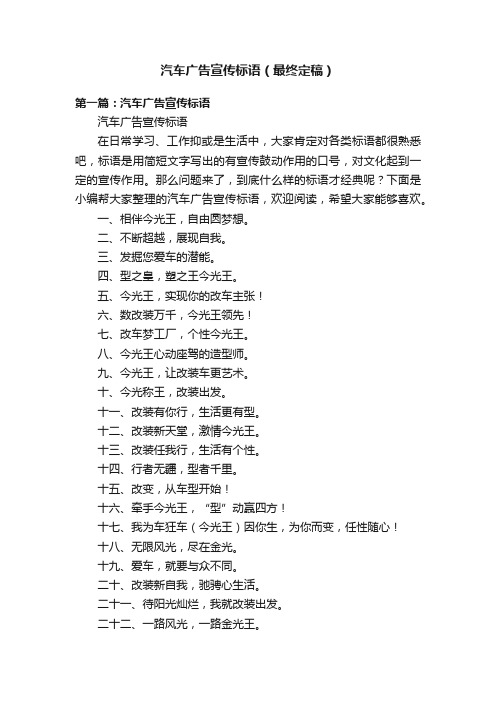 汽车广告宣传标语（最终定稿）

第一篇：汽车广告宣传标语

汽车广告宣传标语

在日常学习、工作抑或是生活中，大家肯定对各类标语都很熟悉吧，标语是用简短文字写出的有宣传鼓动作用的口号，对文化起到一定的宣传作用。那么问题来了，到底什么样的标语才经典呢？下面是小编帮大家整理的汽车广告宣传标语，欢迎阅读，希望大家能够喜欢。

一、相伴今光王，自由圆梦想。

二、不断超越，展现自我。

三、发掘您爱车的潜能。

四、型之皇，塑之王今光王。

五、今光王，实现你的改车主张！

六、数改装万千，今光王领先！

七、改车梦工厂，个性今光王。

八、今光王心动座驾的造型师。

九、今光王，让改装车更艺术。

十、今光称王，改装出发。

十一、改装有你行，生活更有型。

十二、改装新天堂，激情今光王。

十三、改装任我行，生活有个性。

十四、行者无疆，型者千里。

十五、改变，从车型开始！

十六、牵手今光王，“型”动赢四方！

十七、我为车狂车（今光王）因你生，为你而变，任性随心！

十八、无限风光，尽在金光。

十九、爱车，就要与众不同。

二十、改装新自我，驰骋心生活。

二十一、待阳光灿烂，我就改装出发。

二十二、一路风光，一路金光王。